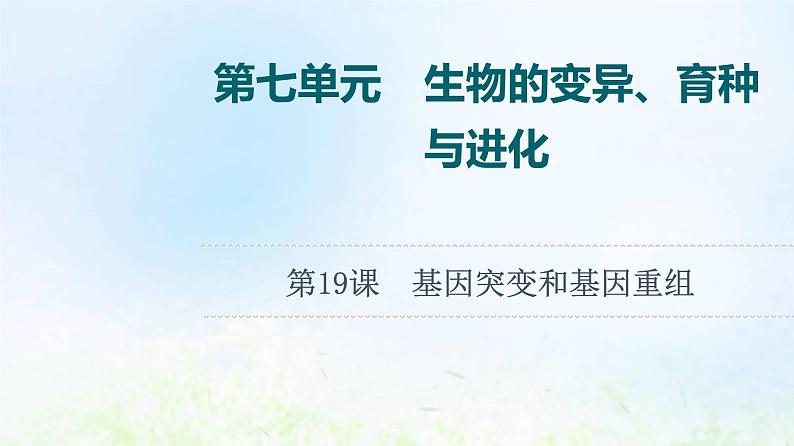 第七单元　生物的变异、育种与进化

第19课　基因突变和基因重组